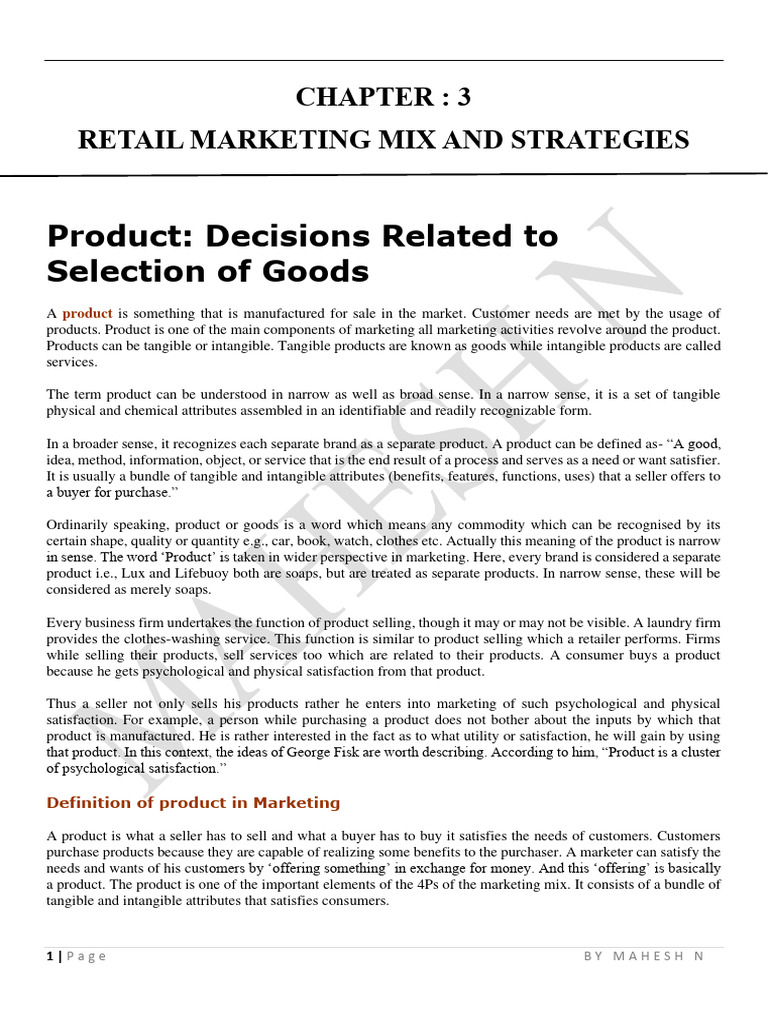 CHAPTER : 3

RETAIL MARKETING MIX AND STRATEGIES

Product: Decisions Related to Selection of Goods

A product is something that is manufactured for sale in the market. Customer needs are met by the usage of products. Product is one of the main components of marketing all marketing activities revolve around the product. Products can be tangible or intangible. Tangible products are known as goods while intangible products are called services.

The term product can be understood in narrow as well as broad sense. In a narrow sense, it is a set of tangible physical and chemical attributes assembled in an identifiable and readily recognizable form.

In a broader sense, it recognizes each separate brand as a separate product. A product can be defined as- "A good, idea, method, information, object, or service that is the end result of a process and serves as a need or want satisfier. It is usually a bundle of tangible and intangible attributes (benefits, features, functions, uses) that a seller offers to a buyer for purchase."

Ordinarily speaking, product or goods is a word which means any commodity which can be recognised by its certain shape, quality or quantity e.g., car, book, watch, clothes etc. Actually this meaning of the product is narrow in sense. The word 'Product' is taken in wider perspective in marketing. Here, every brand is considered a separate product i.e., Lux and Lifebuoy both are soaps, but are treated as separate products. In narrow sense, these will be considered as merely soaps.

Every business firm undertakes the function of product selling, though it may or may not be visible. A laundry firm provides the clothes-washing service. This function is similar to product selling which a retailer performs. Firms while selling their products, sell services too which are related to their products. A consumer buys a product because he gets psychological and physical satisfaction from that product.

Thus a seller not only sells his products rather he enters into marketing of such psychological and physical satisfaction. For example, a person while purchasing a product does not bother about the inputs by which that product is manufactured. He is rather interested in the fact as to what utility or satisfaction, he will gain by using that product. In this context, the ideas of George Fisk are worth describing. According to him, "Product is a cluster of psychological satisfaction."

Definition of product in Marketing

A product is what a seller has to sell and what a buyer has to buy it satisfies the needs of customers. Customers purchase products because they are capable of realizing some benefits to the purchaser. A marketer can satisfy the needs and wants of his customers by 'offering something' in exchange for money. And this 'offering' is basically a product. The product is one of the important elements of the 4Ps of the marketing mix. It consists of a bundle of tangible and intangible attributes that satisfies consumers.

1 | Page

BY MAHESH N

MAHESH N